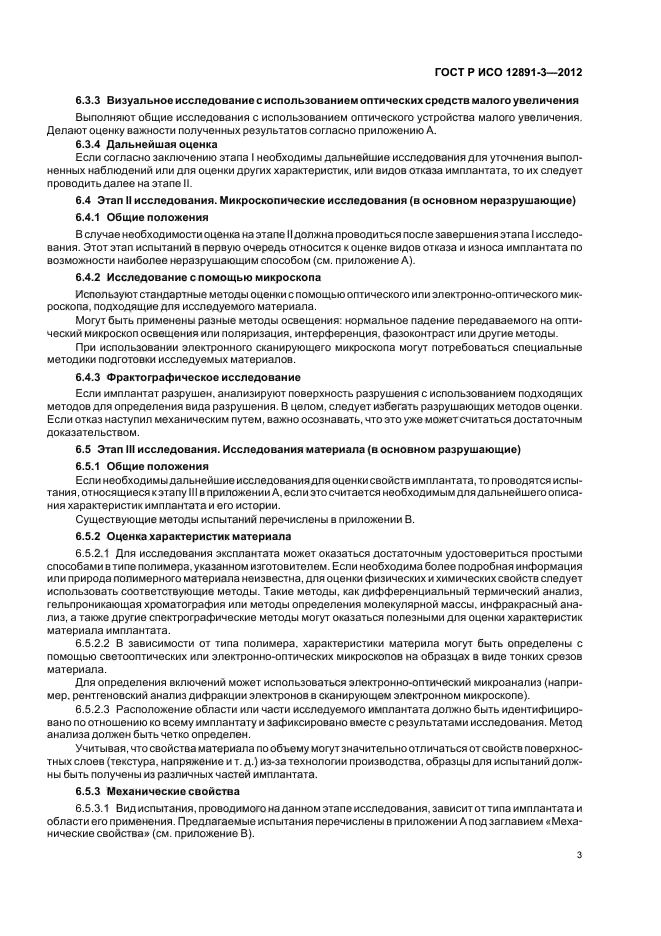 ГОСТ Р ИСО 12891-3—2012

6.3.3 Визуальное исследование с использованием оптических средств малого увеличения

Выполняют общие исследования с использованием оптического устройства малого увеличения. Делают оценку важности полученных результатов согласно приложению А.

6.3.4 Дальнейшая оценка

Если согласно заключению этапа I необходимы дальнейшие исследования для уточнения выполненных наблюдений или для оценки других характеристик, или видов отказа имплантата, то их следует проводить далее на этапе II.

6.4 Этап II исследования. Микроскопические исследования (в основном неразрушающие)

6.4.1 Общие положения

В случае необходимости оценка на этапе II должна проводиться после завершения этапа I исследования. Этот этап испытаний в первую очередь относится к оценке видов отказа и износа имплантата по возможности наиболее неразрушающим способом (см. приложение А).

6.4.2 Исследование с помощью микроскопа

Используют стандартные методы оценки с помощью оптического или электронно-оптического микроскопа, подходящие для исследуемого материала.

Могут быть применены разные методы освещения: нормальное падение передаваемого на оптический микроскоп освещения или поляризация, интерференция, фазоконтраст или другие методы.

При использовании электронного сканирующего микроскопа могут потребоваться специальные методики подготовки исследуемых материалов.

6.4.3 Фрактографическое исследование

Если имплантат разрушен, анализируют поверхность разрушения с использованием подходящих методов для определения вида разрушения. В целом, следует избегать разрушающих методов оценки. Если отказ наступил механическим путем, важно осознавать, что это уже может считаться достаточным доказательством.

6.5 Этап III исследования. Исследования материала (в основном разрушающие)

6.5.1 Общие положения

Если необходимы дальнейшие исследования для оценки свойств имплантата, то проводятся испытания, относящиеся к этапу III в приложении А, если это считается необходимым для дальнейшего описания характеристик имплантата и его истории.

Существующие методы испытаний перечислены в приложении В.

6.5.2 Оценка характеристик материала

6.5.2.1 Для исследования эксплантата может оказаться достаточным удостовериться простыми способами в типе полимера, указанном изготовителем. Если необходима более подробная информация или природа полимерного материала неизвестна, для оценки физических и химических свойств следует использовать соответствующие методы. Такие методы, как дифференциальный термический анализ, гельпроникающая хроматография или методы определения молекулярной массы, инфракрасный анализ, а также другие спектрографические методы могут оказаться полезными для оценки характеристик материала имплантата.

6.5.2.2 В зависимости от типа полимера, характеристики материла могут быть определены с помощью светооптических или электронно-оптических микроскопов на образцах в виде тонких срезов материала.

Для определения включений может использоваться электронно-оптический микроанализ (например, рентгеновский анализ дифракции электронов в сканирующем электронном микроскопе).

6.5.2.3 Расположение области или части исследуемого имплантата должно быть идентифицировано по отношению ко всему имплантату и зафиксировано вместе с результатами исследования. Метод анализа должен быть четко определен.

Учитывая, что свойства материала по объему могут значительно отличаться от свойств поверхностных слоев (текстура, напряжение и т. д.) из-за технологии производства, образцы для испытаний должны быть получены из различных частей имплантата.

6.5.3 Механические свойства

6.5.3.1 Вид испытания, проводимого на данном этапе исследования, зависит от типа имплантата и области его применения. Предлагаемые испытания перечислены в приложении А под заглавием «Механические свойства» (см. приложение В).

3